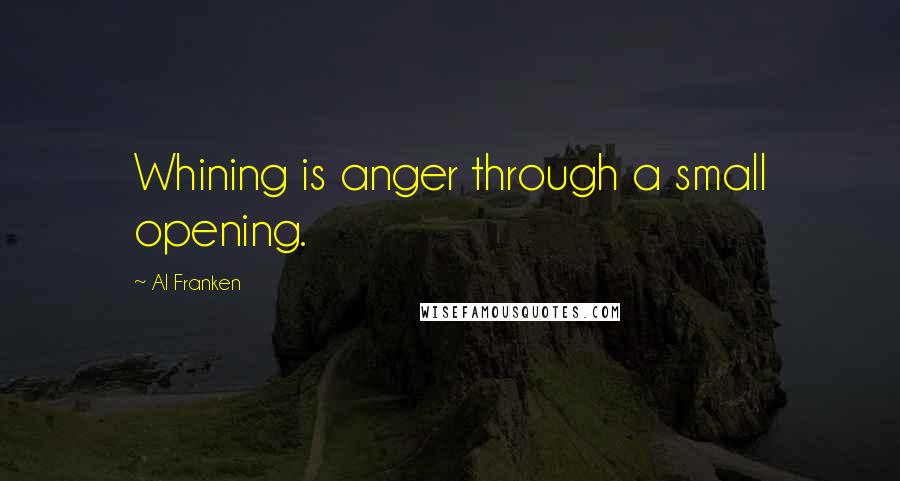 Whining is anger through a small opening.

~ Al Franken

WISEFAMOUSQUOTES.COM